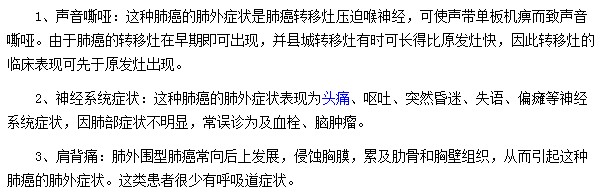 1、声音嘶哑：这种肺癌的肺外症状是肺癌转移灶压迫喉神经，可使声带单板机痹而致声音嘶哑。由于肺癌的转移灶在早期即可出现，并县城转移灶有时可长得比原发灶快，因此转移灶的临床表现可先于原发灶出现。

2、神经系统症状：这种肺癌的肺外症状表现为头痛、呕吐、突然昏迷、失语、偏瘫等神经系统症状，因肺部症状不明显，常误诊为及血栓、脑肿瘤。

3、肩背痛：肺外围型肺癌常向后上发展，侵蚀胸膜，累及肋骨和胸壁组织，从而引起这种肺癌的肺外症状。这类患者很少有呼吸道症状。